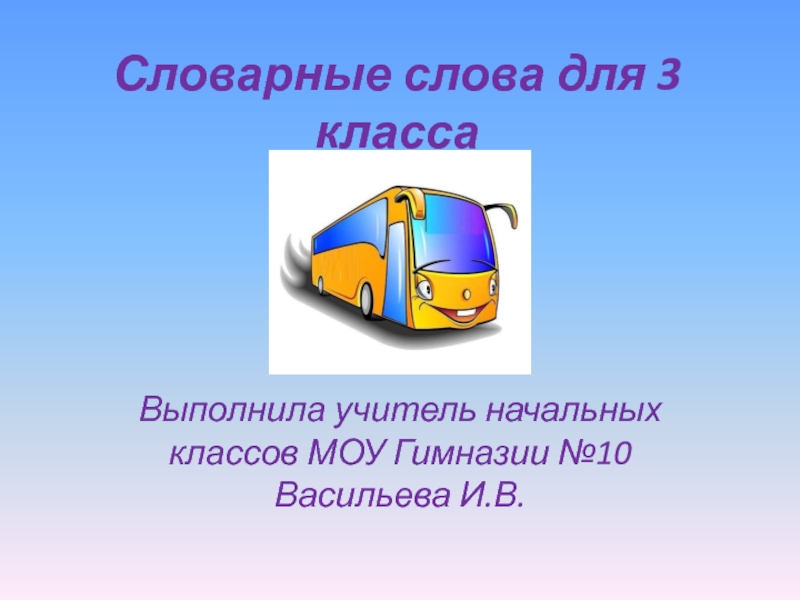 Словарные слова для 3 класса

Выполнила учитель начальных классов МОУ Гимназии №10 Васильева И.В.